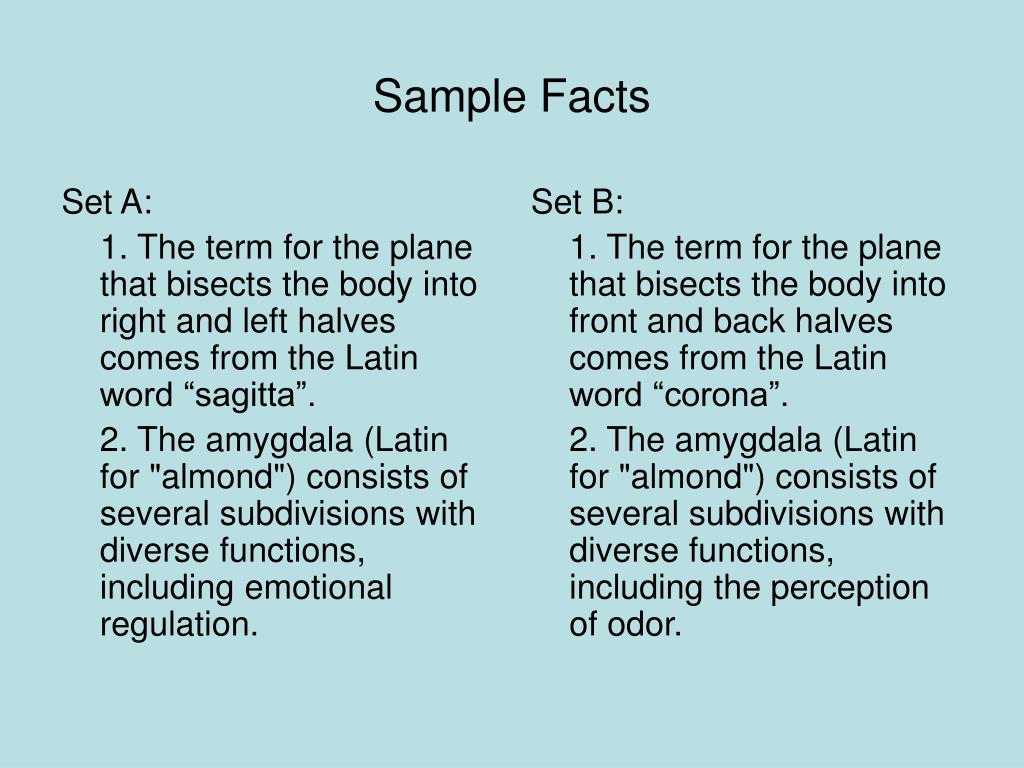 Sample Facts

Set A:

1. The term for the plane that bisects the body into right and left halves comes from the Latin word “sagitta”.

2. The amygdala (Latin for "almond") consists of several subdivisions with diverse functions, including emotional regulation.

Set B:

1. The term for the plane that bisects the body into front and back halves comes from the Latin word “corona”.

2. The amygdala (Latin for "almond") consists of several subdivisions with diverse functions, including the perception of odor.